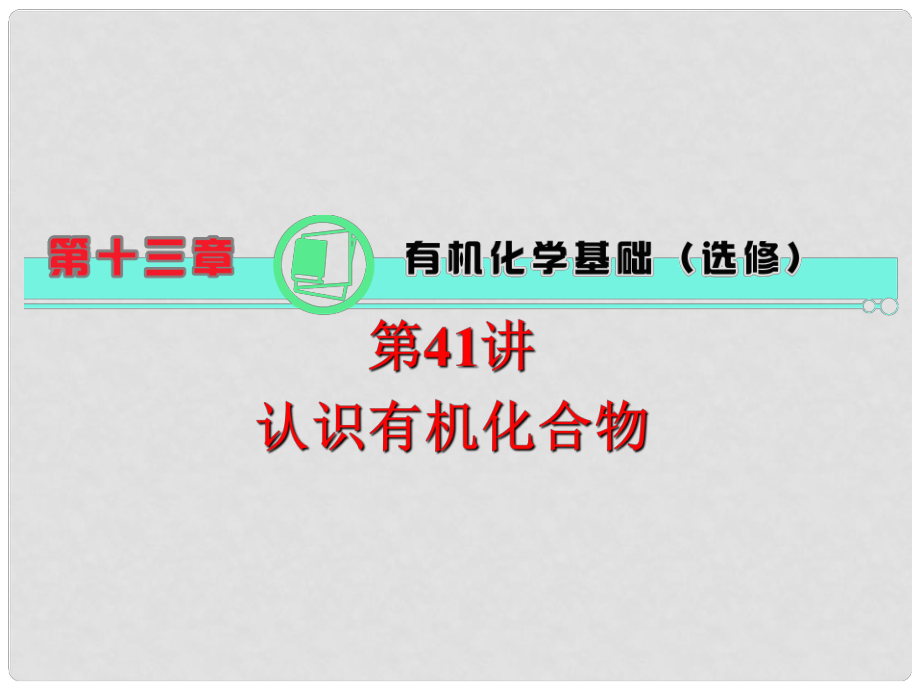 第十三章 有机化学基础（选修）

第41讲
认识有机化合物